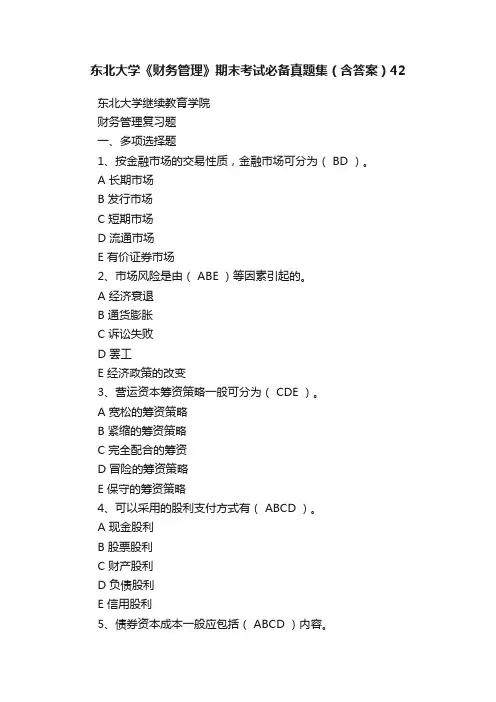 东北大学《财务管理》期末考试必备真题集（含答案）42

东北大学继续教育学院

财务管理复习题

一、多项选择题

1、按金融市场的交易性质，金融市场可分为（ BD ）。

A 长期市场

B 发行市场

C 短期市场

D 流通市场

E 有价证券市场

2、市场风险是由（ ABE ）等因素引起的。

A 经济衰退

B 通货膨胀

C 诉讼失败

D 罢工

E 经济政策的改变

3、营运资本筹资策略一般可分为（ CDE ）。

A 宽松的筹资策略

B 紧缩的筹资策略

C 完全配合的筹资

D 冒险的筹资策略

E 保守的筹资策略

4、可以采用的股利支付方式有（ ABCD ）。

A 现金股利

B 股票股利

C 财产股利

D 负债股利

E 信用股利

5、债券资本成本一般应包括（ ABCD ）内容。